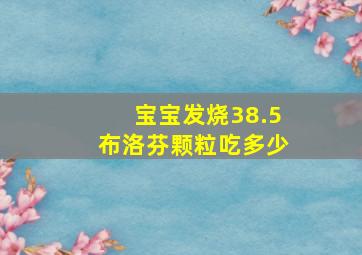 宝宝发烧38.5
布洛芬颗粒吃多少